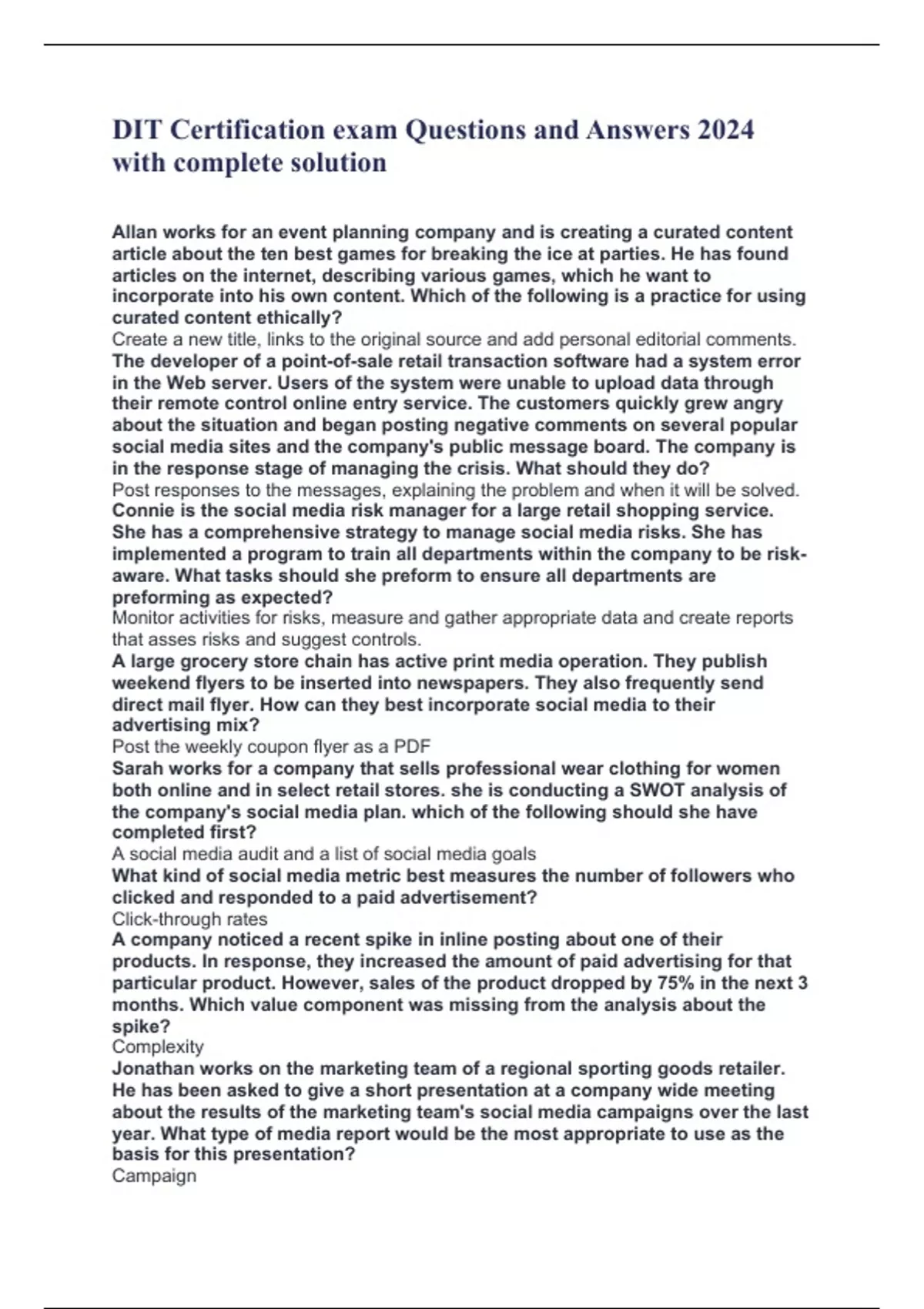 DIT Certification exam Questions and Answers 2024 with complete solution

Allan works for an event planning company and is creating a curated content article about the ten best games for breaking the ice at parties. He has found articles on the internet, describing various games, which he want to incorporate into his own content. Which of the following is a practice for using curated content ethically?
Create a new title, links to the original source and add personal editorial comments.
The developer of a point-of-sale retail transaction software had a system error in the Web server. Users of the system were unable to upload data through their remote control online entry service. The customers quickly grew angry about the situation and began posting negative comments on several popular social media sites and the company's public message board. The company is in the response stage of managing the crisis. What should they do?
Post responses to the messages, explaining the problem and when it will be solved.
Connie is the social media risk manager for a large retail shopping service. She has a comprehensive strategy to manage social media risks. She has implemented a program to train all departments within the company to be risk-aware. What tasks should she preform to ensure all departments are preforming as expected?
Monitor activities for risks, measure and gather appropriate data and create reports that asses risks and suggest controls.
A large grocery store chain has active print media operation. They publish weekend flyers to be inserted into newspapers. They also frequently send direct mail flyer. How can they best incorporate social media to their advertising mix?
Post the weekly coupon flyer as a PDF
Sarah works for a company that sells professional wear clothing for women both online and in select retail stores. she is conducting a SWOT analysis of the company's social media plan. which of the following should she have completed first?
A social media audit and a list of social media goals
What kind of social media metric best measures the number of followers who clicked and responded to a paid advertisement?
Click-through rates
A company noticed a recent spike in inline posting about one of their products. In response, they increased the amount of paid advertising for that particular product. However, sales of the product dropped by 75% in the next 3 months. Which value component was missing from the analysis about the spike?
Complexity
Jonathan works on the marketing team of a regional sporting goods retailer. He has been asked to give a short presentation at a company wide meeting about the results of the marketing team's social media campaigns over the last year. What type of media report would be the most appropriate to use as the basis for this presentation?
Campaign